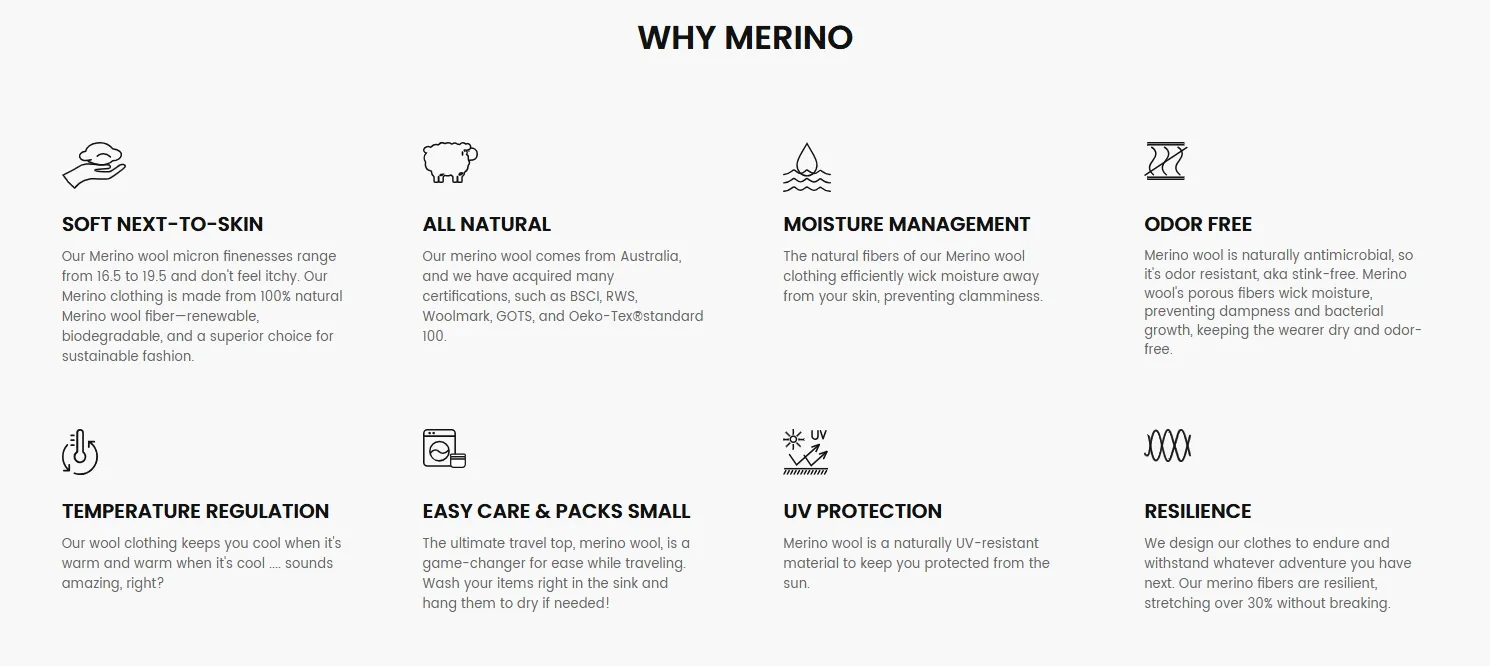 WHY MERINO

SOFT NEXT-TO-SKIN

Our Merino wool micron finenesses range from 16.5 to 19.5 and don't feel itchy. Our Merino clothing is made from 100% natural Merino wool fiber—renewable, biodegradable, and a superior choice for sustainable fashion.

ALL NATURAL

Our merino wool comes from Australia, and we have acquired many certifications, such as BSCI, RWS, Woolmark, GOTS, and Oeko-Tex®standard 100.

MOISTURE MANAGEMENT

The natural fibers of our Merino wool clothing efficiently wick moisture away from your skin, preventing clamminess.

ODOR FREE

Merino wool is naturally antimicrobial, so it's odor resistant, aka stink-free. Merino wool's porous fibers wick moisture, preventing dampness and bacterial growth, keeping the wearer dry and odor-free.

TEMPERATURE REGULATION

Our wool clothing keeps you cool when it's warm and warm when it's cool .... sounds amazing, right?

EASY CARE & PACKS SMALL

The ultimate travel top, merino wool, is a game-changer for ease while traveling. Wash your items right in the sink and hang them to dry if needed!

UV

UV PROTECTION

Merino wool is a naturally UV-resistant material to keep you protected from the sun.

RESILIENCE

We design our clothes to endure and withstand whatever adventure you have next. Our merino fibers are resilient, stretching over 30% without breaking.